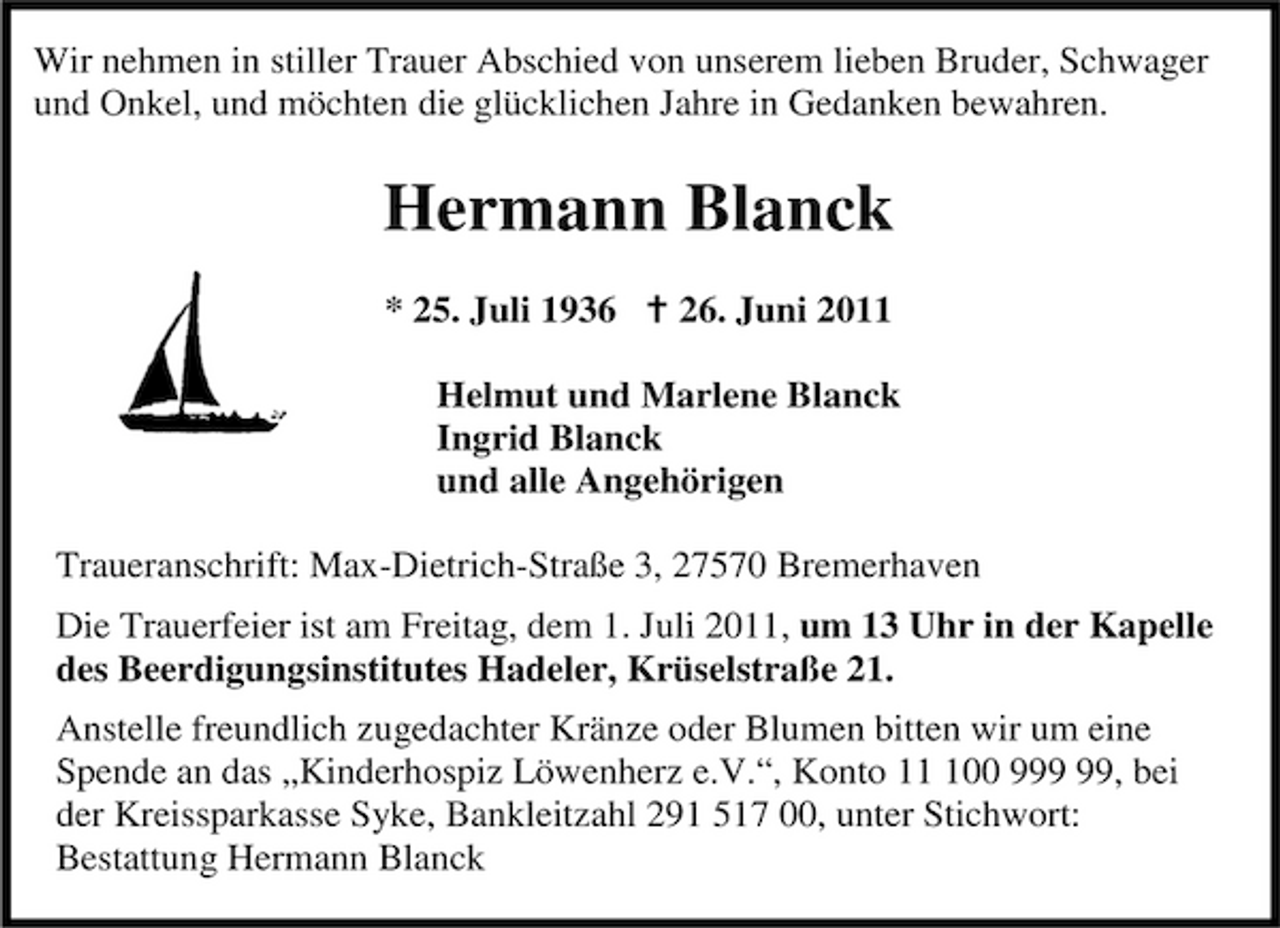 Wir nehmen in stiller Trauer Abschied von unserem lieben Bruder, Schwager und Onkel, und möchten die glücklichen Jahre in Gedanken bewahren.

Hermann Blanck

* 25. Juli 1936 † 26. Juni 2011

Helmut und Marlene Blanck
Ingrid Blanck
und alle Angehörigen

Traueranschrift: Max-Dietrich-Straße 3, 27570 Bremerhaven

Die Trauerfeier ist am Freitag, dem 1. Juli 2011, um 13 Uhr in der Kapelle des Beerdigungsinstitutes Hadeler, Krüselstraße 21.

Anstelle freundlich zugedachter Kränze oder Blumen bitten wir um eine Spende an das „Kinderhospiz Löwenherz e.V.“, Konto 11 100 999 99, bei der Kreissparkasse Syke, Bankleitzahl 291 517 00, unter Stichwort: Bestattung Hermann Blanck